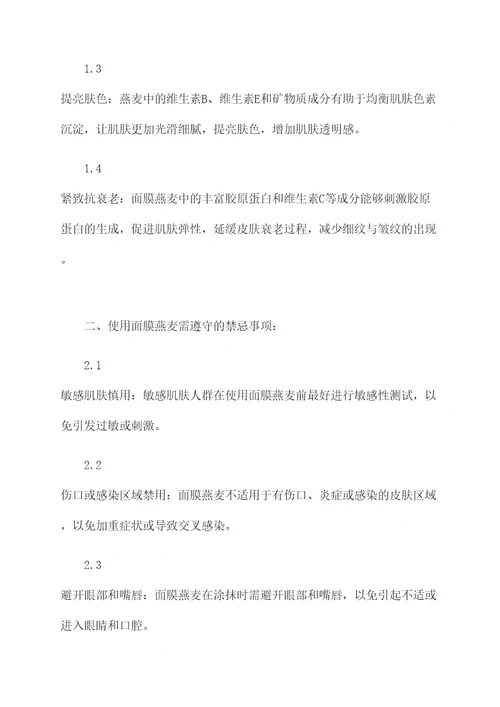 1.3

提亮肤色：燕麦中的维生素B、维生素E和矿物质成分有助于均衡肌肤色素沉淀，让肌肤更加光滑细腻，提亮肤色，增加肌肤透明感。

1.4

紧致抗衰老：面膜燕麦中的丰富胶原蛋白和维生素C等成分能够刺激胶原蛋白的生成，促进肌肤弹性，延缓皮肤衰老过程，减少细纹与皱纹的出现。

二、使用面膜燕麦需遵守的禁忌事项：

2.1

敏感肌肤慎用：敏感肌肤人群在使用面膜燕麦前最好进行敏感性测试，以免引发过敏或刺激。

2.2

伤口或感染区域禁用：面膜燕麦不适用于有伤口、炎症或感染的皮肤区域，以免加重症状或导致交叉感染。

2.3

避开眼部和嘴唇：面膜燕麦在涂抹时需避开眼部和嘴唇，以免引起不适或进入眼睛和口腔。